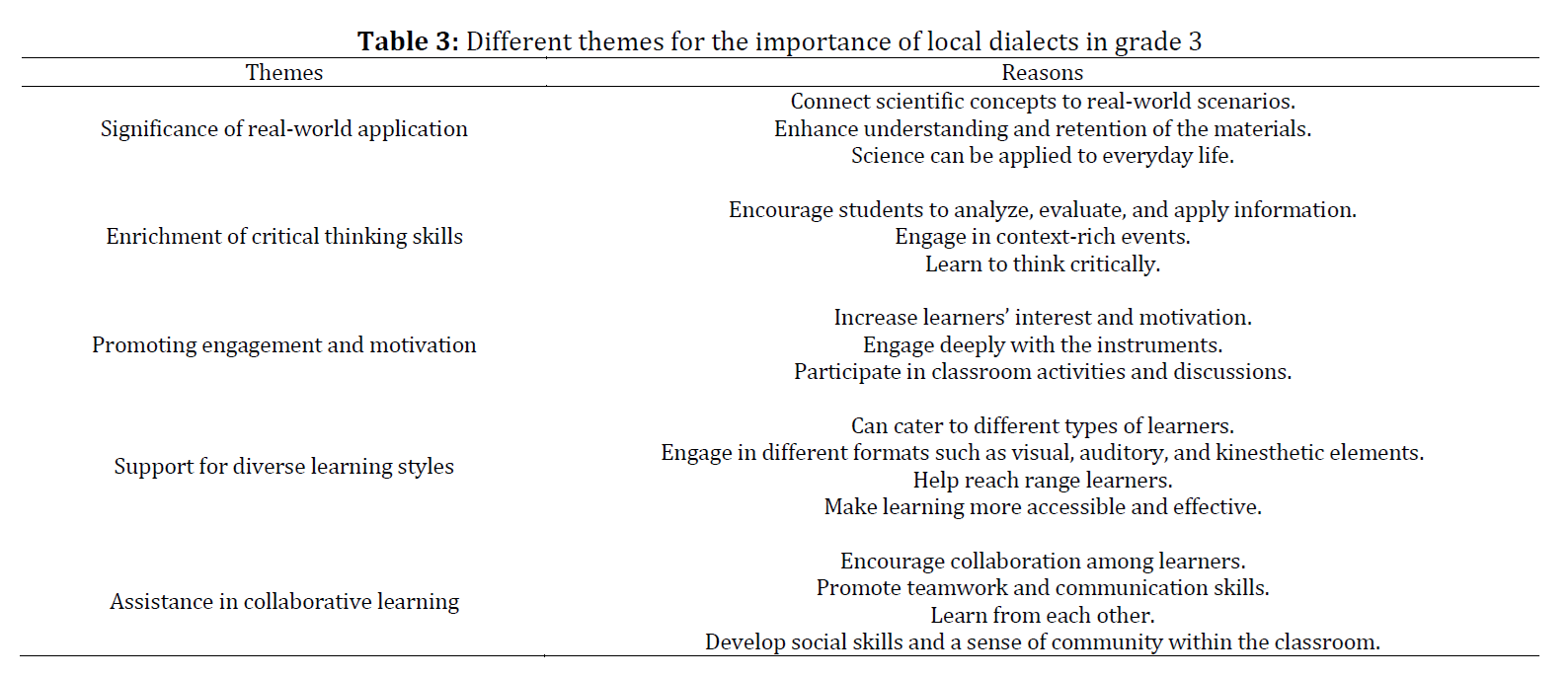 **Table 3:** Different themes for the importance of local dialects in grade 3

| Themes | Reasons |
|---|---|
| Significance of real-world application | Connect scientific concepts to real-world scenarios. Enhance understanding and retention of the materials. Science can be applied to everyday life. |
| Enrichment of critical thinking skills | Encourage students to analyze, evaluate, and apply information. Engage in context-rich events. Learn to think critically. |
| Promoting engagement and motivation | Increase learners' interest and motivation. Engage deeply with the instruments. Participate in classroom activities and discussions. |
| Support for diverse learning styles | Can cater to different types of learners. Engage in different formats such as visual, auditory, and kinesthetic elements. Help reach range learners. Make learning more accessible and effective. |
| Assistance in collaborative learning | Encourage collaboration among learners. Promote teamwork and communication skills. Learn from each other. Develop social skills and a sense of community within the classroom. |